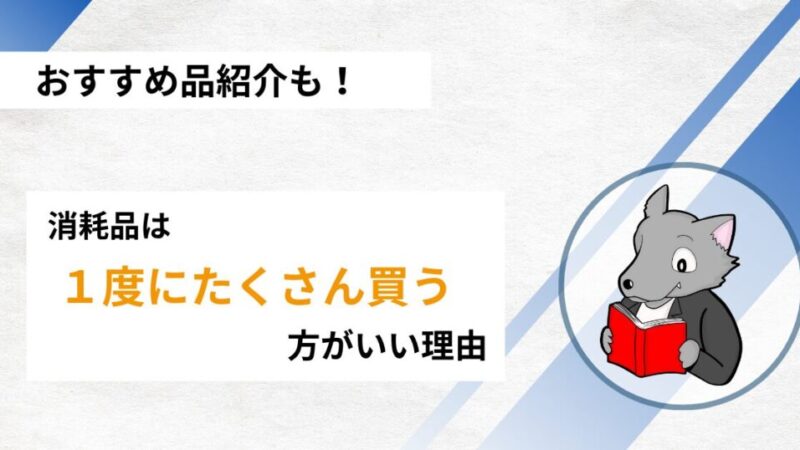 おすすめ品紹介も！

消耗品は
１度にたくさん買う
方がいい理由